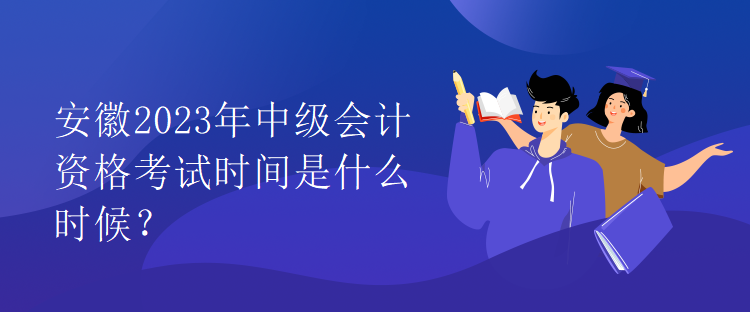 安徽2023年中级会计资格考试时间是什么时候？